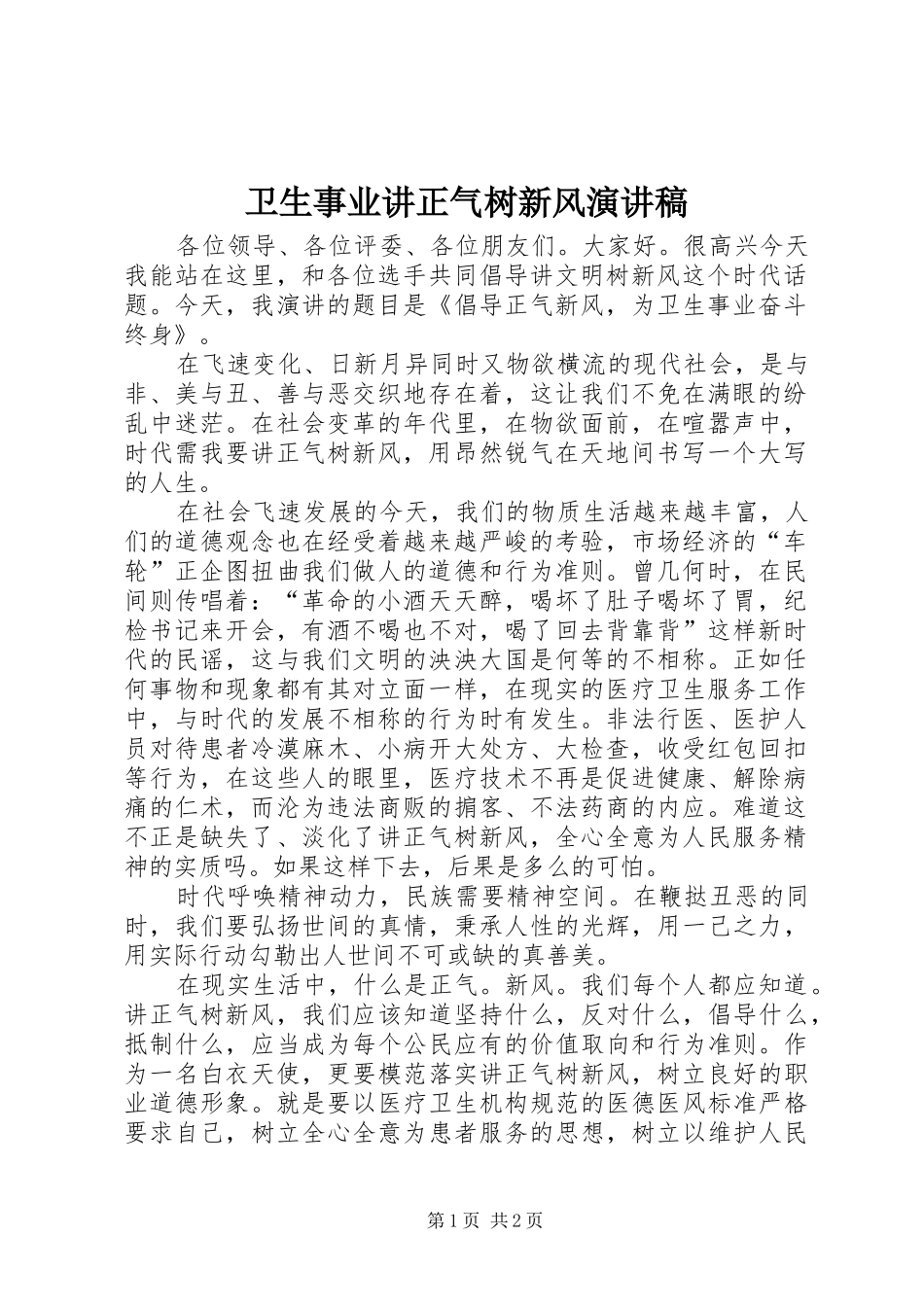 卫生事业讲正气树新风演讲稿

各位领导、各位评委、各位朋友们。大家好。很高兴今天我能站在这里，和各位选手共同倡导讲文明树新风这个时代话题。今天，我演讲的题目是《倡导正气新风，为卫生事业奋斗终身》。

在飞速变化、日新月异同时又物欲横流的现代社会，是与非、美与丑、善与恶交织地存在着，这让我们不免在满眼的纷乱中迷茫。在社会变革的年代里，在物欲面前，在喧嚣声中，时代需我要讲正气树新风，用昂然锐气在天地间书写一个大写的人生。

在社会飞速发展的今天，我们的物质生活越来越丰富，人们的道德观念也在经受着越来越严峻的考验，市场经济的“车轮”正企图扭曲我们做人的道德和行为准则。曾几何时，在民间则传唱着：“革命的小酒天天醉，喝坏了肚子喝坏了胃，纪检书记来开会，有酒不喝也不对，喝了回去背靠背”这样新时代的民谣，这与我们文明的泱泱大国是何等的不相称。正如任何事物和现象都有其对立面一样，在现实的医疗卫生服务工作中，与时代的发展不相称的行为时有发生。非法行医、医护人员对待患者冷漠麻木、小病开大处方、大检查，收受红包回扣等行为，在这些人的眼里，医疗技术不再是促进健康、解除病痛的仁术，而沦为违法商贩的掮客、不法药商的内应。难道这不正是缺失了、淡化了讲正气树新风，全心全意为人民服务精神的实质吗。如果这样下去，后果是多么的可怕。

时代呼唤精神动力，民族需要精神空间。在鞭挞丑恶的同时，我们要弘扬世间的真情，秉承人性的光辉，用一己之力，用实际行动勾勒出人世间不可或缺的真善美。

在现实生活中，什么是正气。新风。我们每个人都应知道。讲正气树新风，我们应该知道坚持什么，反对什么，倡导什么，抵制什么，应当成为每个公民应有的价值取向和行为准则。作为一名白衣天使，更要模范落实讲正气树新风，树立良好的职业道德形象。就是要以医疗卫生机构规范的医德医风标准严格要求自己，树立全心全意为患者服务的思想，树立以维护人民

第1页 共2页